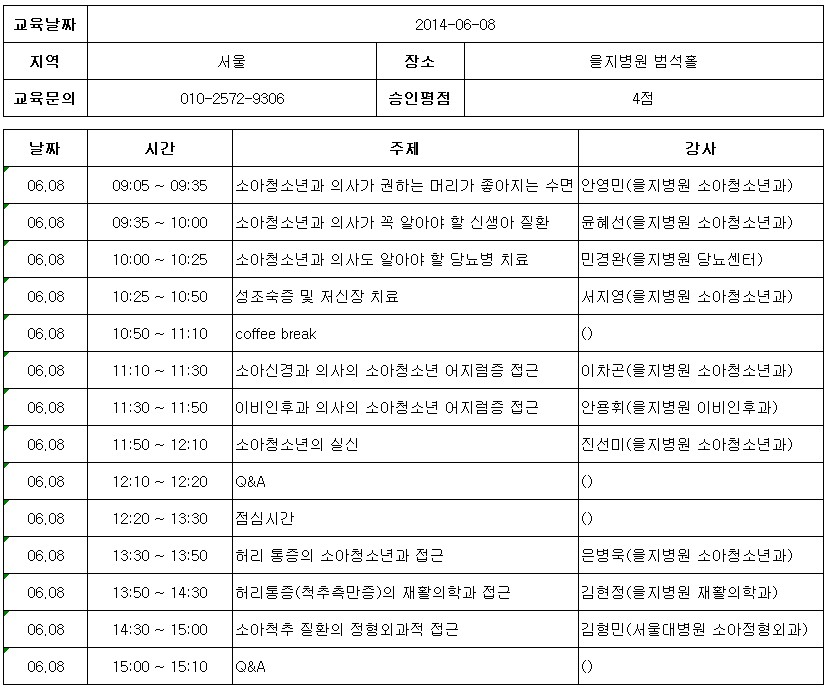 | 교육날짜 | 2014-06-08 | | |
|---|---|---|---|
| 지역 | 서울 | 장소 | 을지병원 범석홀 |
| 교육문의 | 010-2572-9306 | 승인평점 | 4점 |

| 날짜 | 시간 | 주제 | 강사 |
|---|---|---|---|
| 06.08 | 09:05 ~ 09:35 | 소아청소년과 의사가 권하는 머리가 좋아지는 수면 | 안영민(을지병원 소아청소년과) |
| 06.08 | 09:35 ~ 10:00 | 소아청소년과 의사가 꼭 알아야 할 신생아 질환 | 윤혜선(을지병원 소아청소년과) |
| 06.08 | 10:00 ~ 10:25 | 소아청소년과 의사도 알아야 할 당뇨병 치료 | 민경완(을지병원 당뇨센터) |
| 06.08 | 10:25 ~ 10:50 | 성조숙증 및 저신장 치료 | 서지영(을지병원 소아청소년과) |
| 06.08 | 10:50 ~ 11:10 | coffee break | () |
| 06.08 | 11:10 ~ 11:30 | 소아신경과 의사의 소아청소년 어지럼증 접근 | 이차곤(을지병원 소아청소년과) |
| 06.08 | 11:30 ~ 11:50 | 이비인후과 의사의 소아청소년 어지럼증 접근 | 안용휘(을지병원 이비인후과) |
| 06.08 | 11:50 ~ 12:10 | 소아청소년의 실신 | 진선미(을지병원 소아청소년과) |
| 06.08 | 12:10 ~ 12:20 | Q&A | () |
| 06.08 | 12:20 ~ 13:30 | 점심시간 | () |
| 06.08 | 13:30 ~ 13:50 | 허리 통증의 소아청소년과 접근 | 은병욱(을지병원 소아청소년과) |
| 06.08 | 13:50 ~ 14:30 | 허리통증(척추측만증)의 재활의학과 접근 | 김현정(을지병원 재활의학과) |
| 06.08 | 14:30 ~ 15:00 | 소아척추 질환의 정형외과적 접근 | 김형민(서울대병원 소아정형외과) |
| 06.08 | 15:00 ~ 15:10 | Q&A | () |